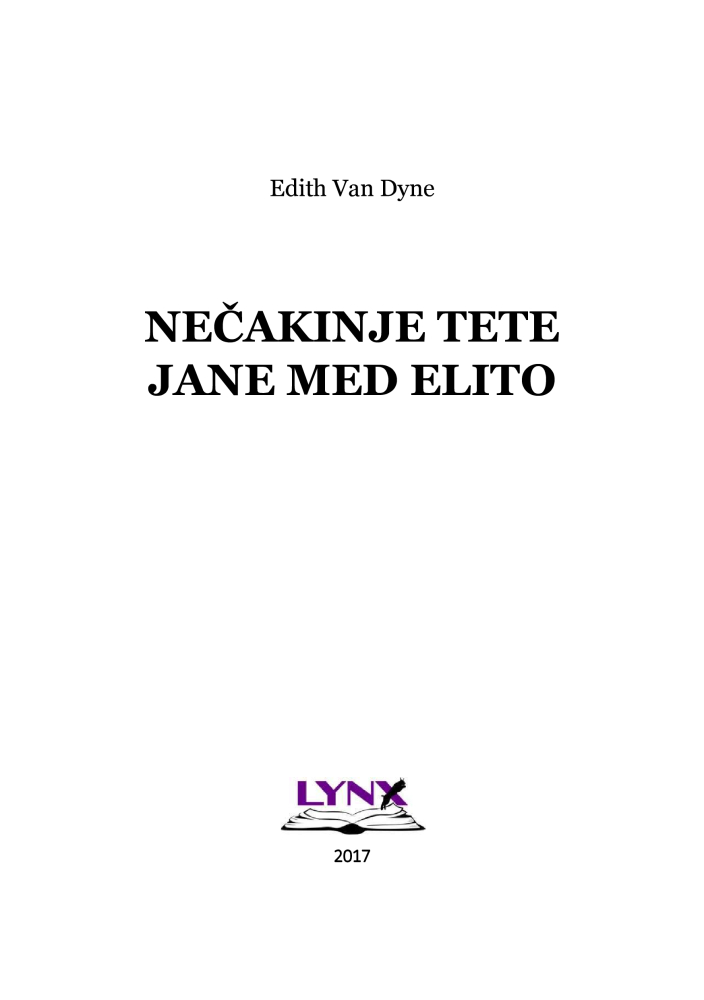 Edith Van Dyne

NEČAKINJE TETE JANE MED ELITO

LYNX

2017